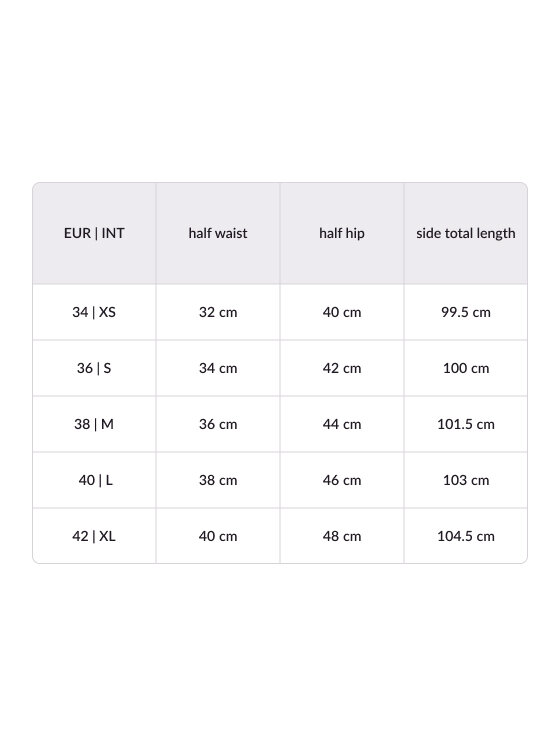 | EUR \| INT | half waist | half hip | side total length |
|---|---|---|---|
| 34 \| XS | 32 cm | 40 cm | 99.5 cm |
| 36 \| S | 34 cm | 42 cm | 100 cm |
| 38 \| M | 36 cm | 44 cm | 101.5 cm |
| 40 \| L | 38 cm | 46 cm | 103 cm |
| 42 \| XL | 40 cm | 48 cm | 104.5 cm |